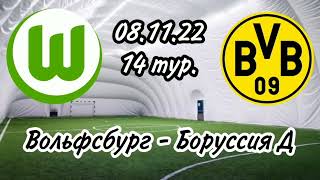 W

08.11.22
14 тур.

BVB
09

Вольфсбург - Боруссия Д